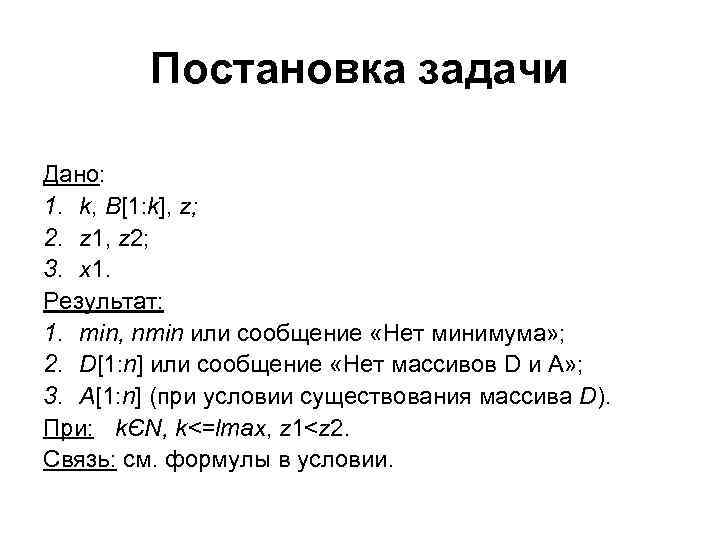 Постановка задачи

Дано:
1. k, B[1:k], z;
2. z1, z2;
3. x1.
Результат:
1. min, nmin или сообщение «Нет минимума»;
2. D[1:n] или сообщение «Нет массивов D и A»;
3. A[1:n] (при условии существования массива D).
При: kЄN, k<=lmax, z1<z2.
Связь: см. формулы в условии.